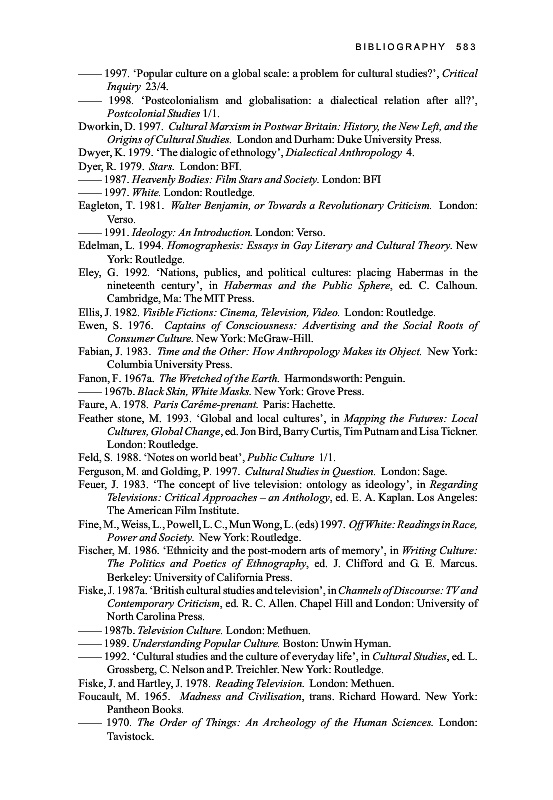 BIBLIOGRAPHY 583

—— 1997. 'Popular culture on a global scale: a problem for cultural studies?', Critical Inquiry 23/4.

—— 1998. 'Postcolonialism and globalisation: a dialectical relation after all?', Postcolonial Studies 1/1.

Dworkin, D. 1997. Cultural Marxism in Postwar Britain: History, the New Left, and the Origins of Cultural Studies. London and Durham: Duke University Press.

Dwyer, K. 1979. 'The dialogic of ethnology', Dialectical Anthropology 4.

Dyer, R. 1979. Stars. London: BFI.

—— 1987. Heavenly Bodies: Film Stars and Society. London: BFI

—— 1997. White. London: Routledge.

Eagleton, T. 1981. Walter Benjamin, or Towards a Revolutionary Criticism. London: Verso.

—— 1991. Ideology: An Introduction. London: Verso.

Edelman, L. 1994. Homographesis: Essays in Gay Literary and Cultural Theory. New York: Routledge.

Eley, G. 1992. 'Nations, publics, and political cultures: placing Habermas in the nineteenth century', in Habermas and the Public Sphere, ed. C. Calhoun. Cambridge, Ma: The MIT Press.

Ellis, J. 1982. Visible Fictions: Cinema, Television, Video. London: Routledge.

Ewen, S. 1976. Captains of Consciousness: Advertising and the Social Roots of Consumer Culture. New York: McGraw-Hill.

Fabian, J. 1983. Time and the Other: How Anthropology Makes its Object. New York: Columbia University Press.

Fanon, F. 1967a. The Wretched of the Earth. Harmondsworth: Penguin.

—— 1967b. Black Skin, White Masks. New York: Grove Press.

Faure, A. 1978. Paris Carême-prenant. Paris: Hachette.

Feather stone, M. 1993. 'Global and local cultures', in Mapping the Futures: Local Cultures, Global Change, ed. Jon Bird, Barry Curtis, Tim Putnam and Lisa Tickner. London: Routledge.

Feld, S. 1988. 'Notes on world beat', Public Culture 1/1.

Ferguson, M. and Golding, P. 1997. Cultural Studies in Question. London: Sage.

Feuer, J. 1983. 'The concept of live television: ontology as ideology', in Regarding Televisions: Critical Approaches – an Anthology, ed. E. A. Kaplan. Los Angeles: The American Film Institute.

Fine, M., Weiss, L., Powell, L. C., Mun Wong, L. (eds) 1997. Off White: Readings in Race, Power and Society. New York: Routledge.

Fischer, M. 1986. 'Ethnicity and the post-modern arts of memory', in Writing Culture: The Politics and Poetics of Ethnography, ed. J. Clifford and G. E. Marcus. Berkeley: University of California Press.

Fiske, J. 1987a. 'British cultural studies and television', in Channels of Discourse: TV and Contemporary Criticism, ed. R. C. Allen. Chapel Hill and London: University of North Carolina Press.

—— 1987b. Television Culture. London: Methuen.

—— 1989. Understanding Popular Culture. Boston: Unwin Hyman.

—— 1992. 'Cultural studies and the culture of everyday life', in Cultural Studies, ed. L. Grossberg, C. Nelson and P. Treichler. New York: Routledge.

Fiske, J. and Hartley, J. 1978. Reading Television. London: Methuen.

Foucault, M. 1965. Madness and Civilisation, trans. Richard Howard. New York: Pantheon Books.

—— 1970. The Order of Things: An Archeology of the Human Sciences. London: Tavistock.